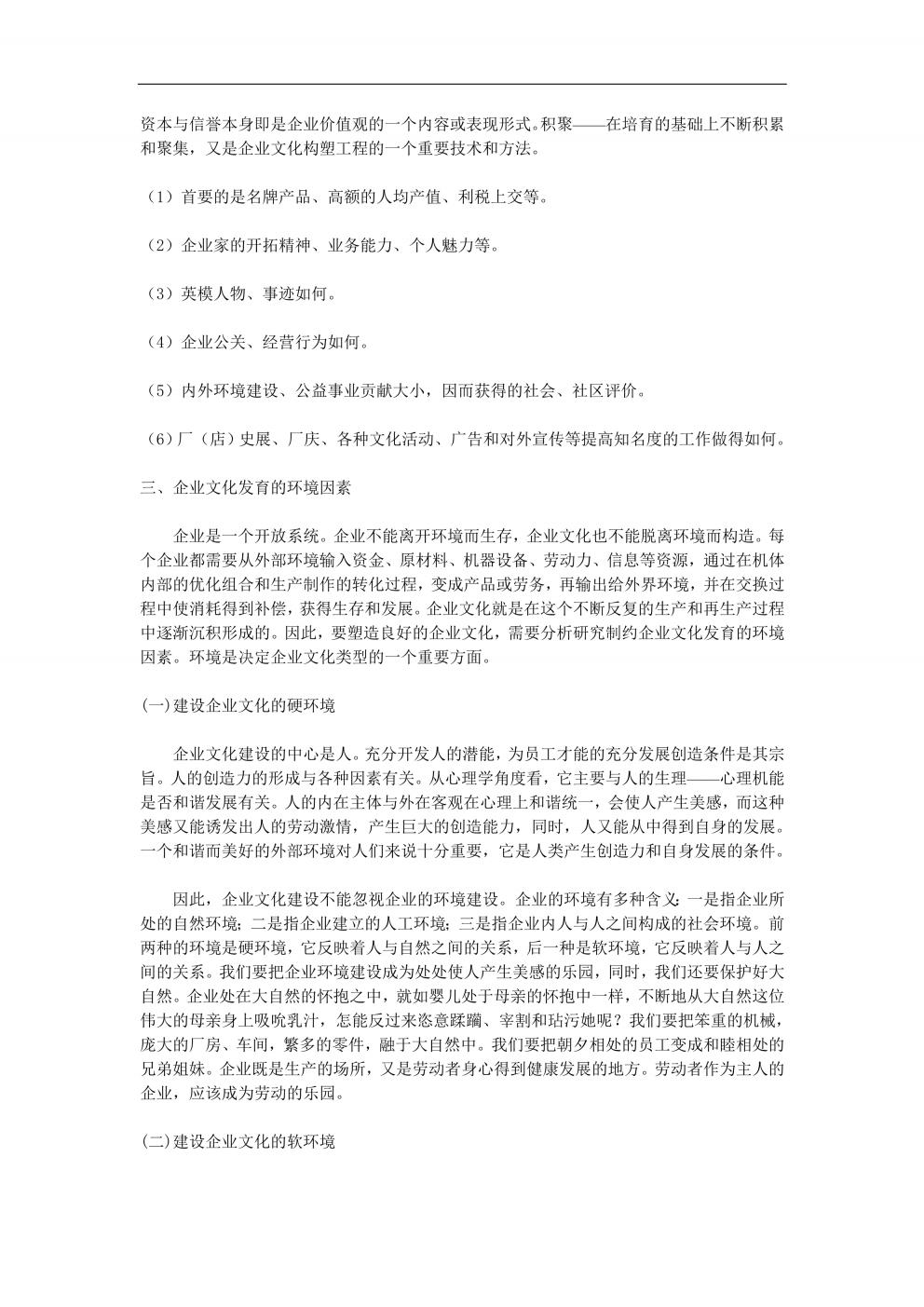 资本与信誉本身即是企业价值观的一个内容或表现形式。积聚——在培育的基础上不断积累和聚集，又是企业文化构塑工程的一个重要技术和方法。

（1）首要的是名牌产品、高额的人均产值、利税上交等。

（2）企业家的开拓精神、业务能力、个人魅力等。

（3）英模人物、事迹如何。

（4）企业公关、经营行为如何。

（5）内外环境建设、公益事业贡献大小，因而获得的社会、社区评价。

（6）厂（店）史展、厂庆、各种文化活动、广告和对外宣传等提高知名度的工作做得如何。

三、企业文化发育的环境因素

企业是一个开放系统。企业不能离开环境而生存，企业文化也不能脱离环境而构造。每个企业都需要从外部环境输入资金、原材料、机器设备、劳动力、信息等资源，通过在机体内部的优化组合和生产制作的转化过程，变成产品或劳务，再输出给外界环境，并在交换过程中使消耗得到补偿，获得生存和发展。企业文化就是在这个不断反复的生产和再生产过程中逐渐沉积形成的。因此，要塑造良好的企业文化，需要分析研究制约企业文化发育的环境因素。环境是决定企业文化类型的一个重要方面。

(一)建设企业文化的硬环境

企业文化建设的中心是人。充分开发人的潜能，为员工才能的充分发展创造条件是其宗旨。人的创造力的形成与各种因素有关。从心理学角度看，它主要与人的生理——心理机能是否和谐发展有关。人的内在主体与外在客观在心理上和谐统一，会使人产生美感，而这种美感又能诱发出人的劳动激情，产生巨大的创造能力，同时，人又能从中得到自身的发展。一个和谐而美好的外部环境对人们来说十分重要，它是人类产生创造力和自身发展的条件。

因此，企业文化建设不能忽视企业的环境建设。企业的环境有多种含义：一是指企业所处的自然环境；二是指企业建立的人工环境；三是指企业内人与人之间构成的社会环境。前两种的环境是硬环境，它反映着人与自然之间的关系，后一种是软环境，它反映着人与人之间的关系。我们要把企业环境建设成为处处使人产生美感的乐园，同时，我们还要保护好大自然。企业处在大自然的怀抱之中，就如婴儿处于母亲的怀抱中一样，不断地从大自然这位伟大的母亲身上吸吮乳汁，怎能反过来恣意蹂躏、宰割和玷污她呢？我们要把笨重的机械，庞大的厂房、车间，繁多的零件，融于大自然中。我们要把朝夕相处的员工变成和睦相处的兄弟姐妹。企业既是生产的场所，又是劳动者身心得到健康发展的地方。劳动者作为主人的企业，应该成为劳动的乐园。

(二)建设企业文化的软环境